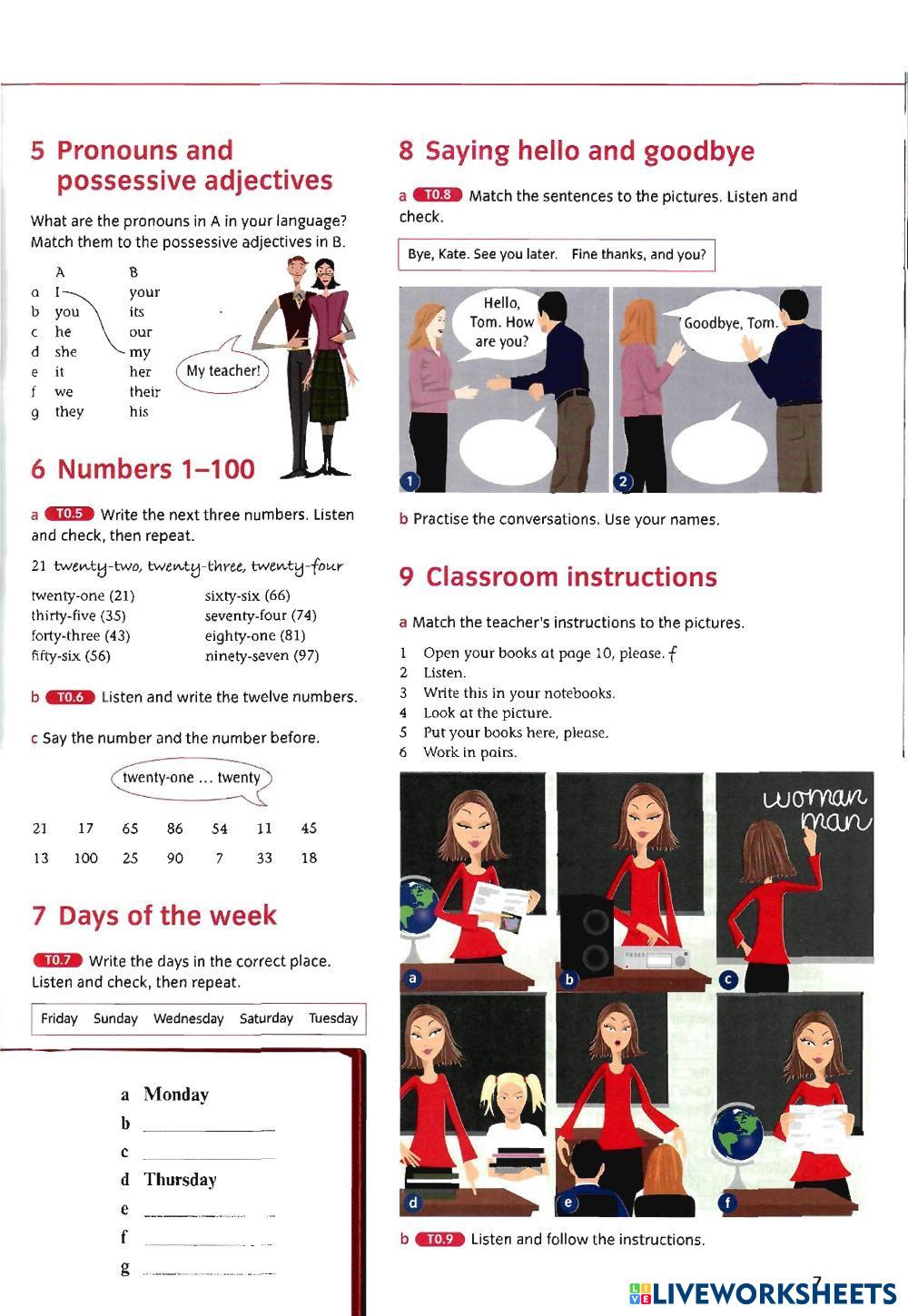 5 Pronouns and possessive adjectives

What are the pronouns in A in your language? Match them to the possessive adjectives in B.

| | A | B |
|---|---|---|
| a | I | your |
| b | you | its |
| c | he | our |
| d | she | my |
| e | it | her |
| f | we | their |
| g | they | his |

My teacher!

6 Numbers 1–100

a T0.5 Write the next three numbers. Listen and check, then repeat.

21 twenty-two, twenty-three, twenty-four

twenty-one (21)
thirty-five (35)
forty-three (43)
fifty-six (56)
sixty-six (66)
seventy-four (74)
eighty-one (81)
ninety-seven (97)

b T0.6 Listen and write the twelve numbers.

c Say the number and the number before.

twenty-one ... twenty

21 17 65 86 54 11 45
13 100 25 90 7 33 18

7 Days of the week

T0.7 Write the days in the correct place. Listen and check, then repeat.

Friday Sunday Wednesday Saturday Tuesday

a Monday
b
c
d Thursday
e
f
g

8 Saying hello and goodbye

a T0.8 Match the sentences to the pictures. Listen and check.

Bye, Kate. See you later. Fine thanks, and you?

Hello, Tom. How are you?

Goodbye, Tom.

1
2

b Practise the conversations. Use your names.

9 Classroom instructions

a Match the teacher's instructions to the pictures.

1 Open your books at page 10, please. f
2 Listen.
3 Write this in your notebooks.
4 Look at the picture.
5 Put your books here, please.
6 Work in pairs.

woman
man

a b c d e f

b T0.9 Listen and follow the instructions.

7

LIVEWORKSHEETS